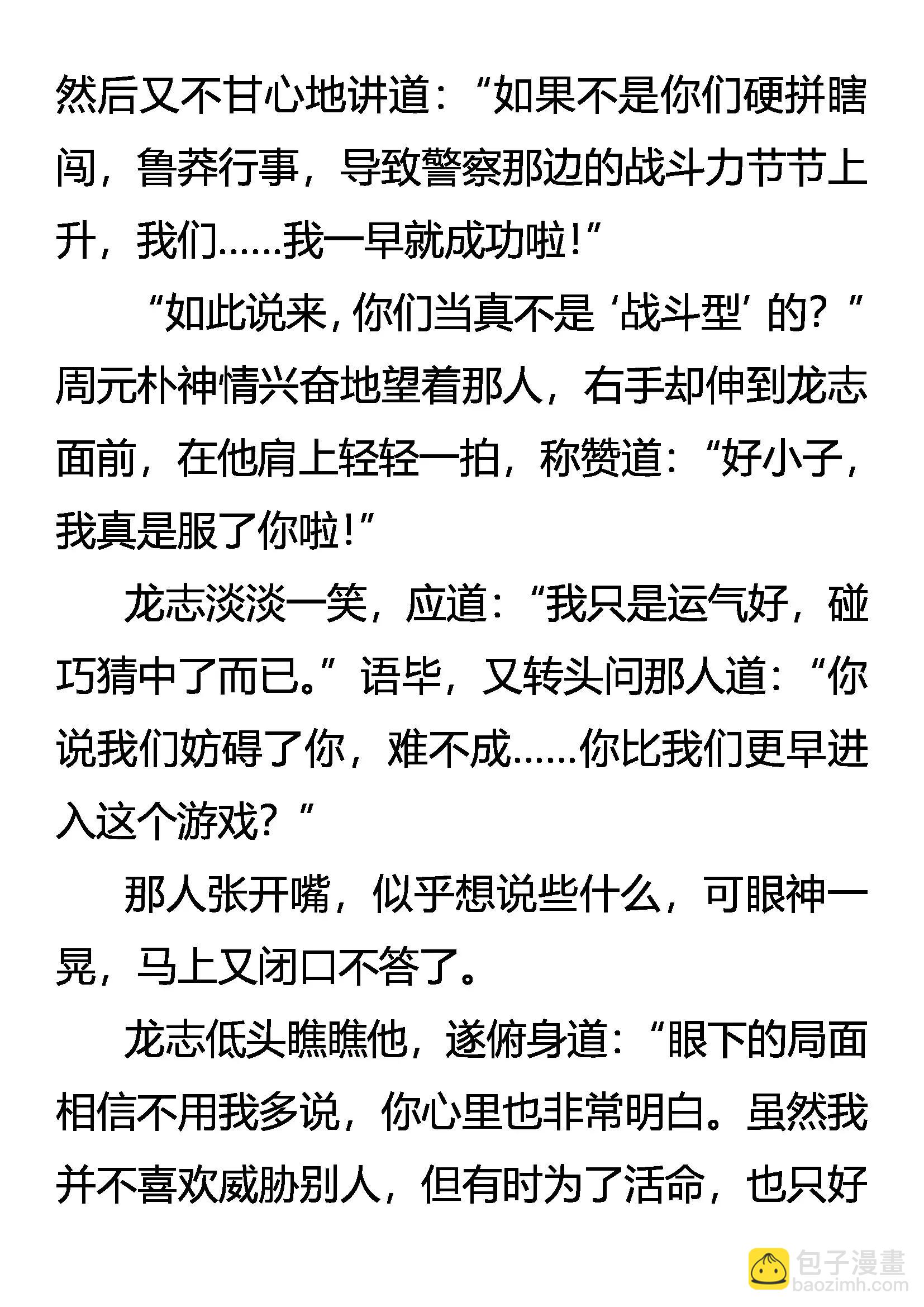 然后又不甘心地讲道：“如果不是你们硬拼瞎闯，鲁莽行事，导致警察那边的战斗力节节上升，我们……我一早就成功啦！”

“如此说来，你们当真不是‘战斗型’的？”周元朴神情兴奋地望着那人，右手却伸到龙志面前，在他肩上轻轻一拍，称赞道：“好小子，我真是服了你啦！”

龙志淡淡一笑，应道：“我只是运气好，碰巧猜中了而已。”语毕，又转头问那人道：“你说我们妨碍了你，难不成……你比我们更早进入这个游戏？”

那人张开嘴，似乎想说些什么，可眼神一晃，马上又闭口不答了。

龙志低头瞧瞧他，遂俯身道：“眼下的局面相信不用我多说，你心里也非常明白。虽然我并不喜欢威胁别人，但有时为了活命，也只好

包子漫畫
baozimh.com